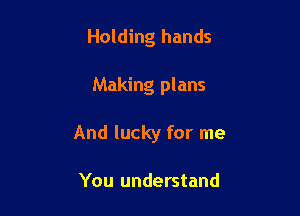 Holding hands

Making plans

And lucky for me

You understand